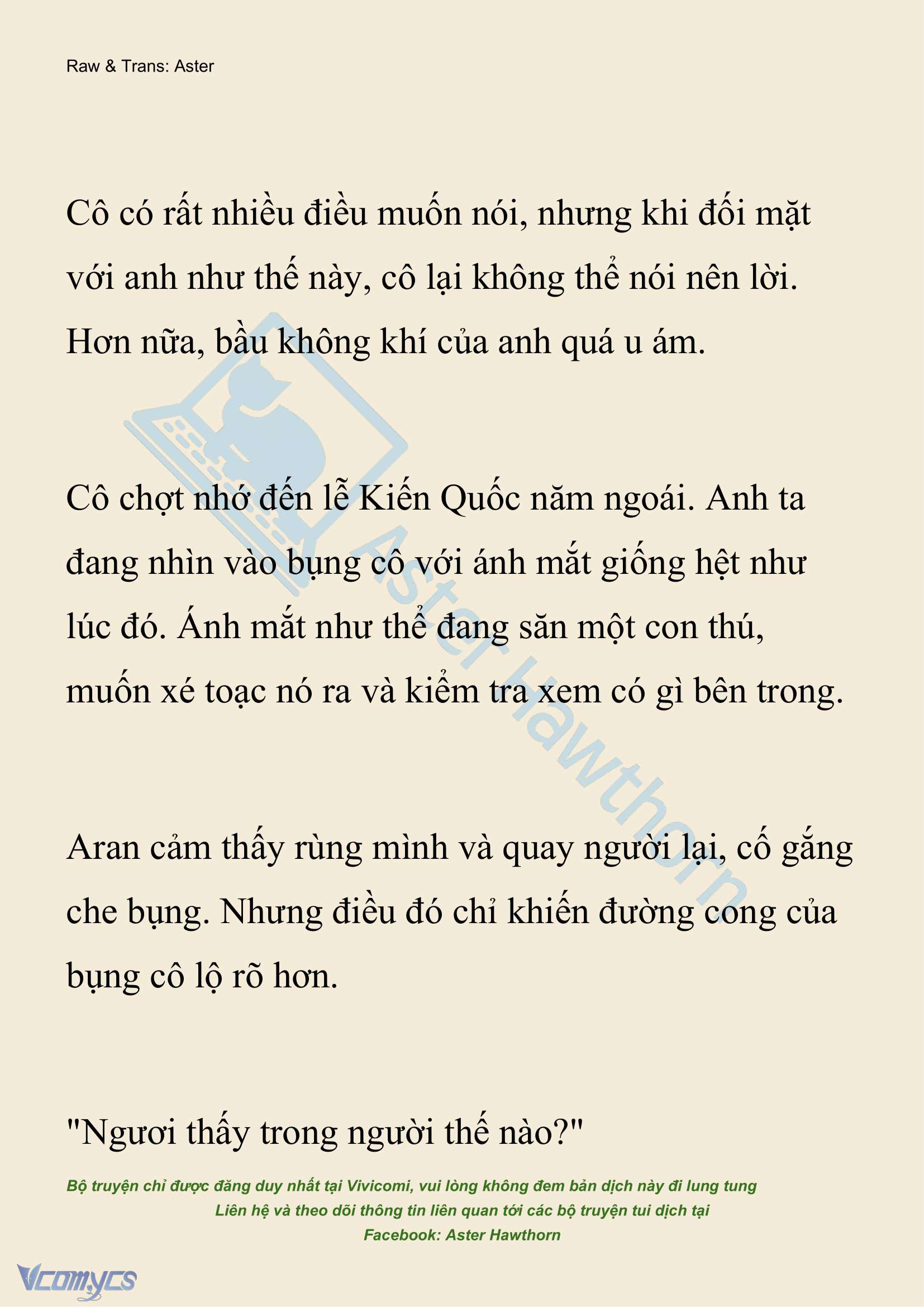 Raw & Trans: Aster

Cô có rất nhiều điều muốn nói, nhưng khi đối mặt với anh như thế này, cô lại không thể nói nên lời. Hơn nữa, bầu không khí của anh quá u ám.

Cô chợt nhớ đến lễ Kiến Quốc năm ngoái. Anh ta đang nhìn vào bụng cô với ánh mắt giống hệt như lúc đó. Ánh mắt như thể đang săn một con thú, muốn xé toạc nó ra và kiểm tra xem có gì bên trong.

Aran cảm thấy rùng mình và quay người lại, cố gắng che bụng. Nhưng điều đó chỉ khiến đường cong của bụng cô lộ rõ hơn.

"Ngươi thấy trong người thế nào?"

Aster Hawthorn

Bộ truyện chỉ được đăng duy nhất tại Vivicomi, vui lòng không đem bản dịch này đi lung tung
Liên hệ và theo dõi thông tin liên quan tới các bộ truyện tui dịch tại
Facebook: Aster Hawthorn

Vcomycs